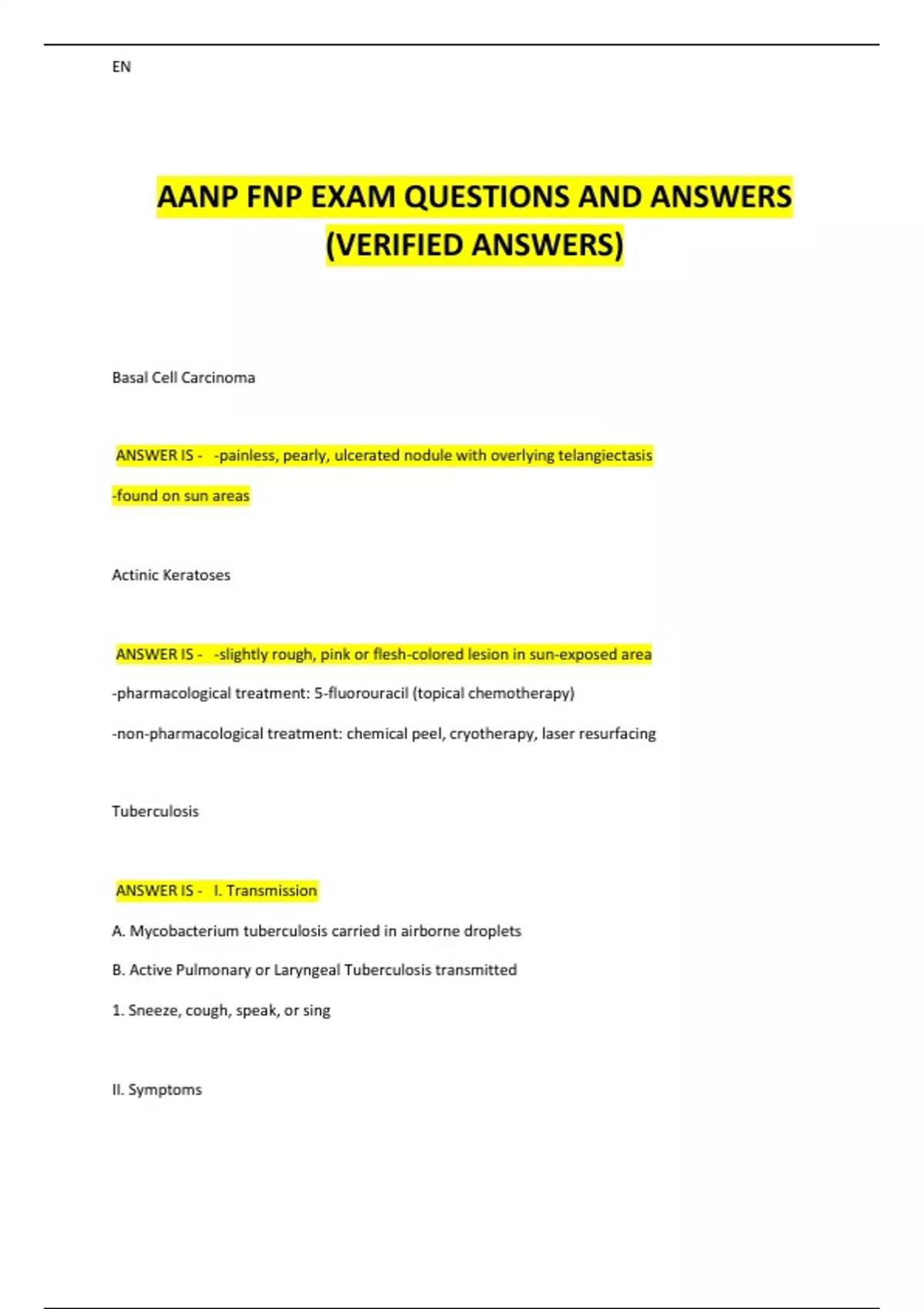 EN

AANP FNP EXAM QUESTIONS AND ANSWERS (VERIFIED ANSWERS)

Basal Cell Carcinoma

ANSWER IS - -painless, pearly, ulcerated nodule with overlying telangiectasis

-found on sun areas

Actinic Keratoses

ANSWER IS - -slightly rough, pink or flesh-colored lesion in sun-exposed area

-pharmacological treatment: 5-fluorouracil (topical chemotherapy)

-non-pharmacological treatment: chemical peel, cryotherapy, laser resurfacing

Tuberculosis

ANSWER IS - I. Transmission

A. Mycobacterium tuberculosis carried in airborne droplets

B. Active Pulmonary or Laryngeal Tuberculosis transmitted

1. Sneeze, cough, speak, or sing

II. Symptoms